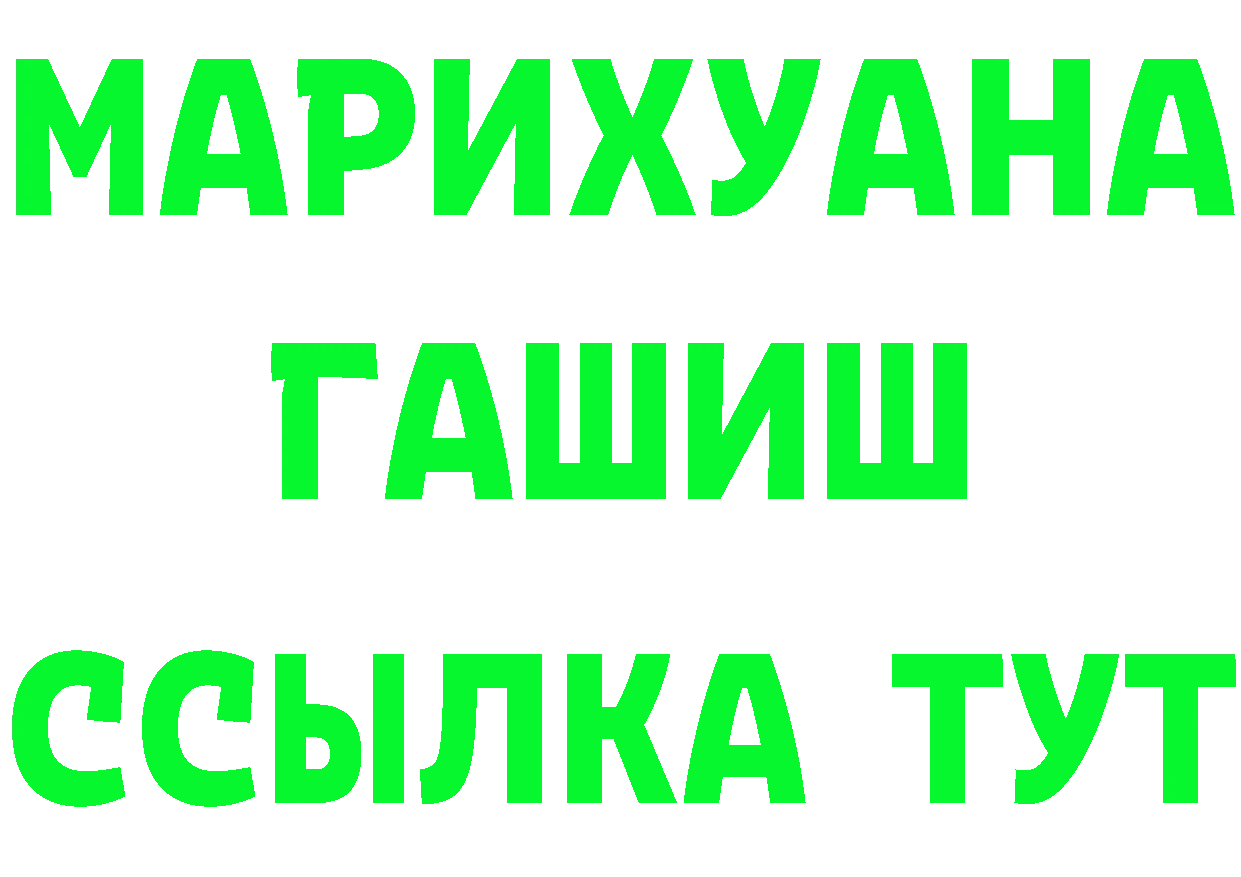 МАРИХУАНА
ГАШИШ
ССЫЛКА ТУТ